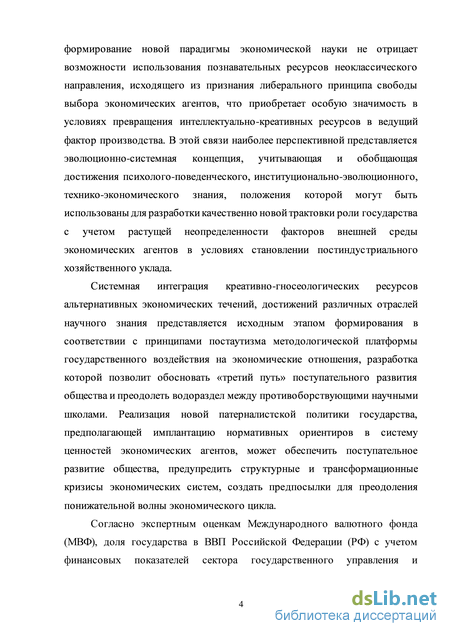 формирование новой парадигмы экономической науки не отрицает возможности использования познавательных ресурсов неоклассического направления, исходящего из признания либерального принципа свободы выбора экономических агентов, что приобретает особую значимость в условиях превращения интеллектуально-креативных ресурсов в ведущий фактор производства. В этой связи наиболее перспективной представляется эволюционно-системная концепция, учитывающая и обобщающая достижения психолого-поведенческого, институционально-эволюционного, технико-экономического знания, положения которой могут быть использованы для разработки качественно новой трактовки роли государства с учетом растущей неопределенности факторов внешней среды экономических агентов в условиях становлении постиндустриального хозяйственного уклада.

Системная интеграция креативно-гносеологических ресурсов альтернативных экономических течений, достижений различных отраслей научного знания представляется исходным этапом формирования в соответствии с принципами постаутизма методологической платформы государственного воздействия на экономические отношения, разработка которой позволит обосновать «третий путь» поступательного развития общества и преодолеть водораздел между противоборствующими научными школами. Реализация новой патерналистской политики государства, предполагающей имплантацию нормативных ориентиров в систему ценностей экономических агентов, может обеспечить поступательное развитие общества, предупредить структурные и трансформационные кризисы экономических систем, создать предпосылки для преодоления понижательной волны экономического цикла.

Согласно экспертным оценкам Международного валютного фонда (МВФ), доля государства в ВВП Российской Федерации (РФ) с учетом финансовых показателей сектора государственного управления и

4

dsLib.net
библиотека диссертаций